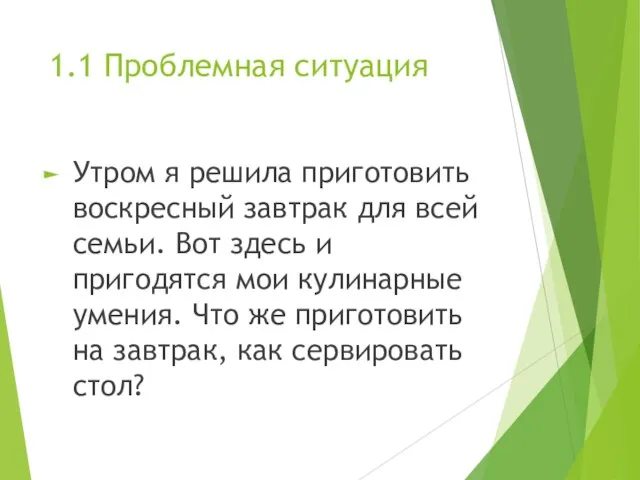 1.1 Проблемная ситуация

Утром я решила приготовить воскресный завтрак для всей семьи. Вот здесь и пригодятся мои кулинарные умения. Что же приготовить на завтрак, как сервировать стол?